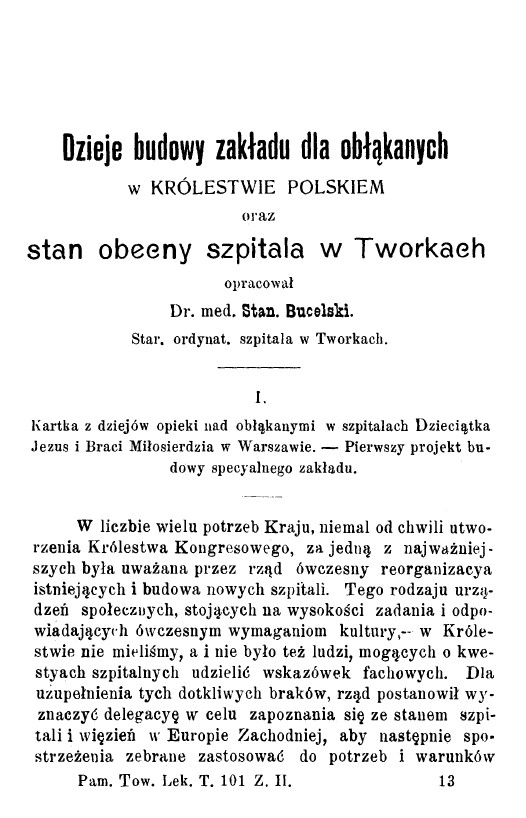 Dzieje budowy zakładu dla obłąkanych
w KRÓLESTWIE POLSKIEM
oraz
stan obecny szpitala w Tworkach
opracował
Dr. med. Stan. Bucelski.
Star. ordynat. szpitala w Tworkach.

I.

Kartka z dziejów opieki nad obłąkanymi w szpitalach Dzieciątka Jezus i Braci Miłosierdzia w Warszawie. — Pierwszy projekt budowy specyalnego zakładu.

W liczbie wielu potrzeb Kraju, niemal od chwili utworzenia Królestwa Kongresowego, za jedną z najważniejszych była uważana przez rząd ówczesny reorganizacya istniejących i budowa nowych szpitali. Tego rodzaju urządzeń społecznych, stojących na wysokości zadania i odpowiadających ówczesnym wymaganiom kultury,— w Królestwie nie mieliśmy, a i nie było też ludzi, mogących o kwestyach szpitalnych udzielić wskazówek fachowych. Dla uzupełnienia tych dotkliwych braków, rząd postanowił wyznaczyć delegacyę w celu zapoznania się ze stanem szpitali i więzień w Europie Zachodniej, aby następnie spostrzeżenia zebrane zastosować do potrzeb i warunków

Pam. Tow. Lek. T. 101 Z. II. 13